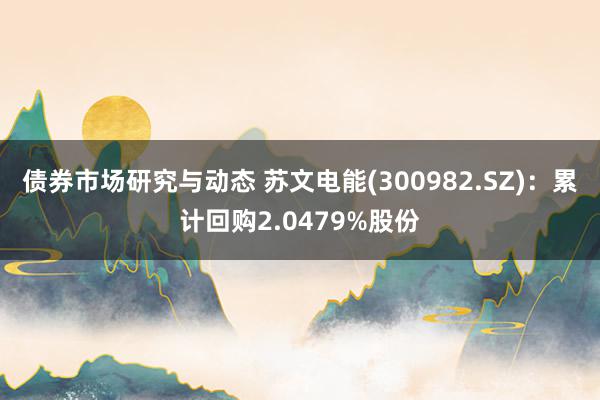 债券市场研究与动态 苏文电能(300982.SZ)：累计回购2.0479%股份